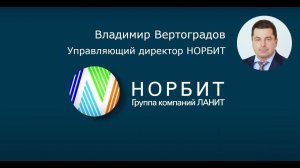 Владимир Вертоградов
Управляющий директор НОРБИТ

НОРБИТ
Группа компаний ЛАНИТ